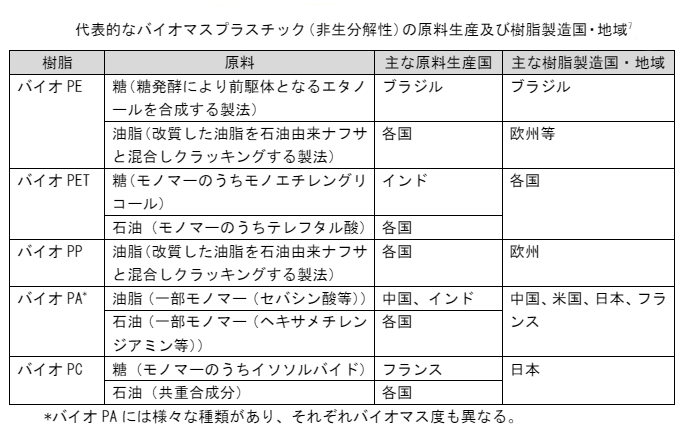 代表的なバイオマスプラスチック（非生分解性）の原料生産及び樹脂製造国・地域$^7$

| 樹脂 | 原料 | 主な原料生産国 | 主な樹脂製造国・地域 |
|---|---|---|---|
| バイオ PE | 糖（糖発酵により前駆体となるエタノールを合成する製法） | ブラジル | ブラジル |
| | 油脂（改質した油脂を石油由来ナフサと混合しクラッキングする製法） | 各国 | 欧州等 |
| バイオ PET | 糖（モノマーのうちモノエチレングリコール） | インド | 各国 |
| | 石油（モノマーのうちテレフタル酸） | 各国 | |
| バイオ PP | 油脂（改質した油脂を石油由来ナフサと混合しクラッキングする製法） | 各国 | 欧州 |
| バイオ PA* | 油脂（一部モノマー（セバシン酸等）） | 中国、インド | 中国、米国、日本、フランス |
| | 石油（一部モノマー（ヘキサメチレンジアミン等）） | 各国 | |
| バイオ PC | 糖（モノマーのうちイソソルバイド） | フランス | 日本 |
| | 石油（共重合成分） | 各国 | |

*バイオ PA には様々な種類があり、それぞれバイオマス度も異なる。